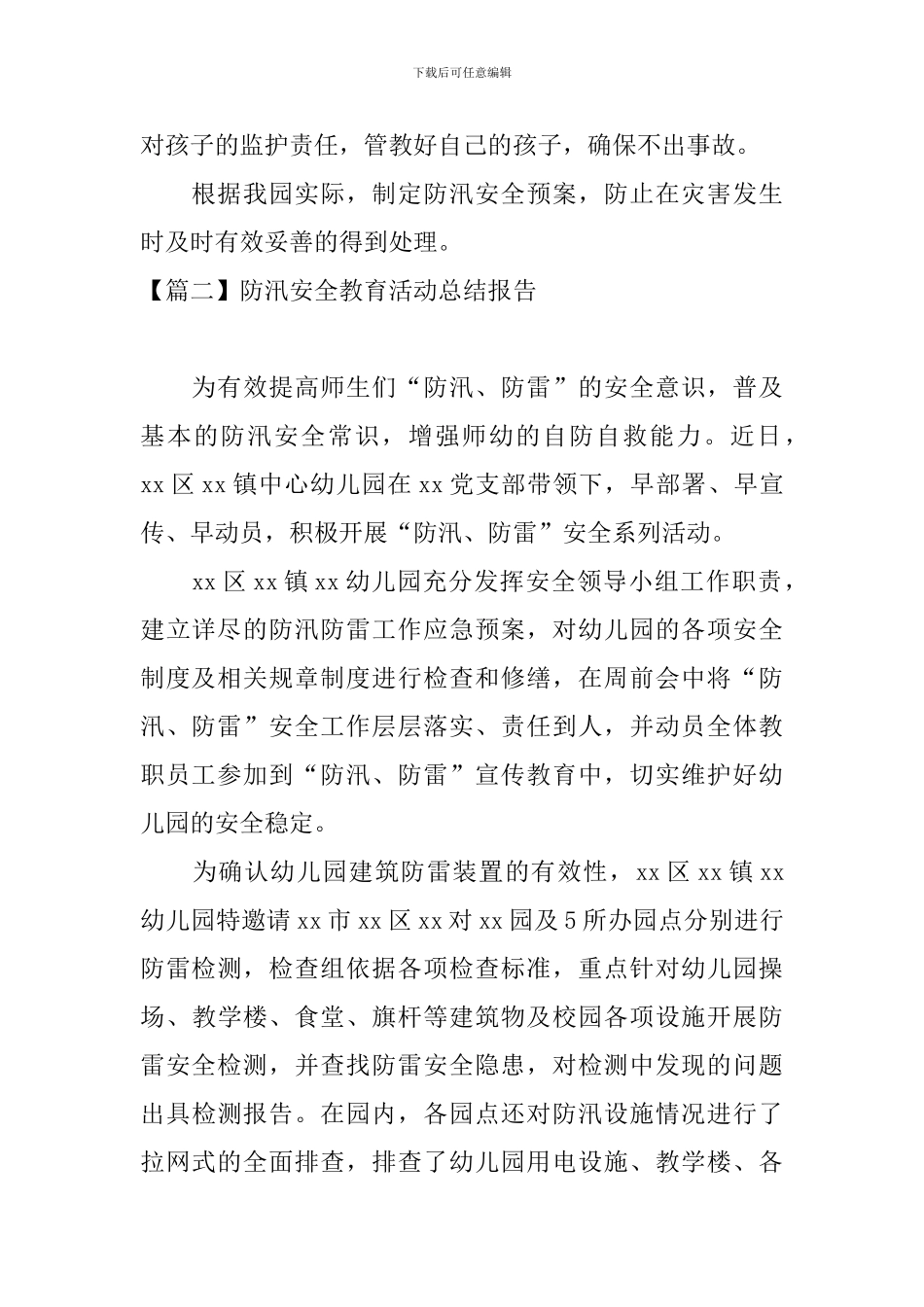 下载后可任意编辑

对孩子的监护责任，管教好自己的孩子，确保不出事故。

根据我园实际，制定防汛安全预案，防止在灾害发生时及时有效妥善的得到处理。

【篇二】防汛安全教育活动总结报告

为有效提高师生们“防汛、防雷”的安全意识，普及基本的防汛安全常识，增强师幼的自防自救能力。近日，xx 区 xx 镇中心幼儿园在 xx 党支部带领下，早部署、早宣传、早动员，积极开展“防汛、防雷”安全系列活动。

xx 区 xx 镇 xx 幼儿园充分发挥安全领导小组工作职责，建立详尽的防汛防雷工作应急预案，对幼儿园的各项安全制度及相关规章制度进行检查和修缮，在周前会中将“防汛、防雷”安全工作层层落实、责任到人，并动员全体教职员工参加到“防汛、防雷”宣传教育中，切实维护好幼儿园的安全稳定。

为确认幼儿园建筑防雷装置的有效性，xx 区 xx 镇 xx 幼儿园特邀请 xx 市 xx 区 xx 对 xx 园及 5 所办园点分别进行防雷检测，检查组依据各项检查标准，重点针对幼儿园操场、教学楼、食堂、旗杆等建筑物及校园各项设施开展防雷安全检测，并查找防雷安全隐患，对检测中发现的问题出具检测报告。在园内，各园点还对防汛设施情况进行了拉网式的全面排查，排查了幼儿园用电设施、教学楼、各